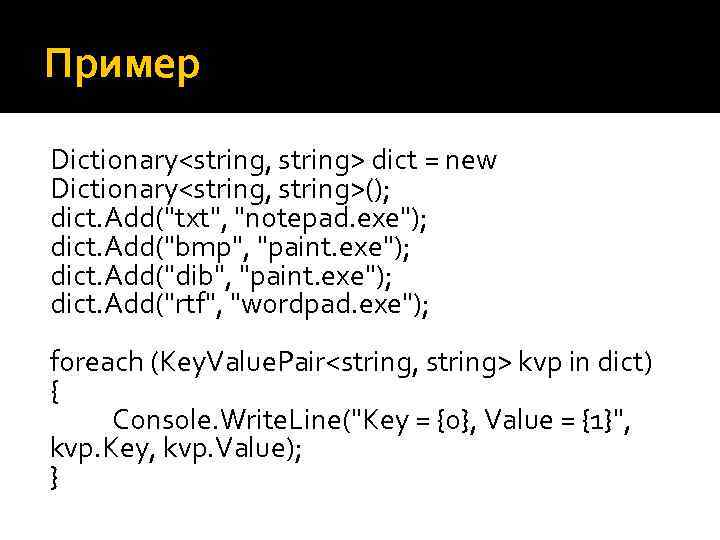 Пример

Dictionary<string, string> dict = new Dictionary<string, string>();
dict.Add("txt", "notepad.exe");
dict.Add("bmp", "paint.exe");
dict.Add("dib", "paint.exe");
dict.Add("rtf", "wordpad.exe");

foreach (KeyValuePair<string, string> kvp in dict)
{
Console.WriteLine("Key = {0}, Value = {1}", kvp.Key, kvp.Value);
}